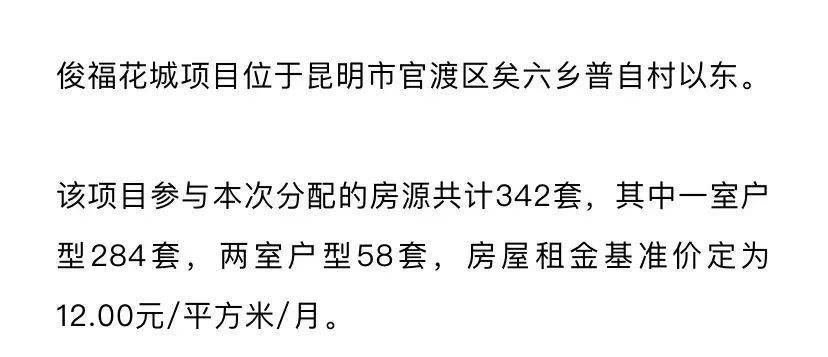 俊福花城项目位于昆明市官渡区矣六乡普自村以东。

该项目参与本次分配的房源共计342套，其中一室户型284套，两室户型58套，房屋租金基准价定为12.00元/平方米/月。